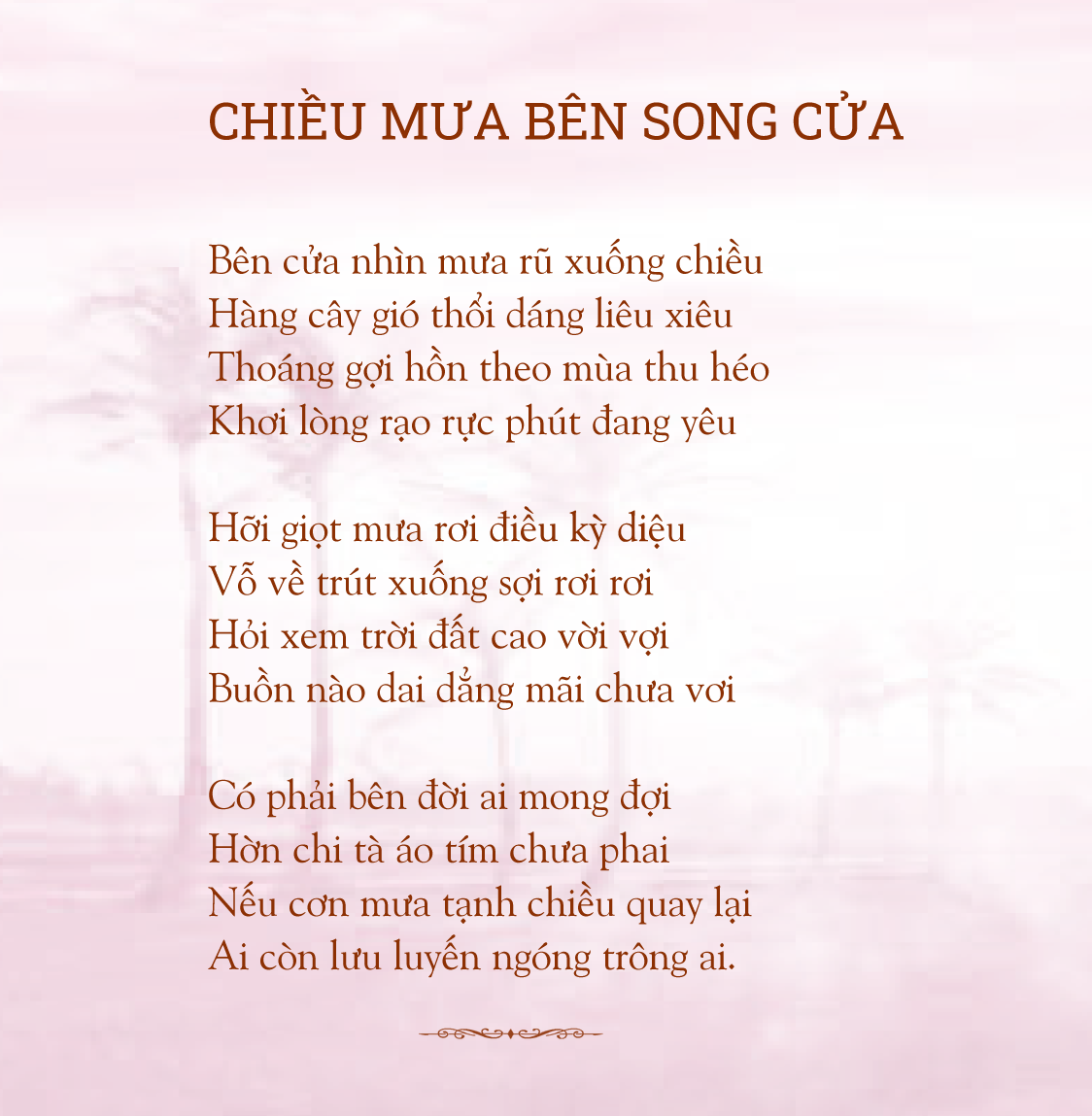 CHIỀU MƯA BÊN SONG CỬA

Bên cửa nhìn mưa rũ xuống chiều
Hàng cây gió thổi dáng liêu xiêu
Thoáng gợi hồn theo mùa thu héo
Khơi lòng rạo rực phút đang yêu

Hỡi giọt mưa rơi điều kỳ diệu
Vỗ về trút xuống sợi rơi rơi
Hỏi xem trời đất cao vời vợi
Buồn nào dai dẳng mãi chưa vơi

Có phải bên đời ai mong đợi
Hờn chi tà áo tím chưa phai
Nếu cơn mưa tạnh chiều quay lại
Ai còn lưu luyến ngóng trông ai.